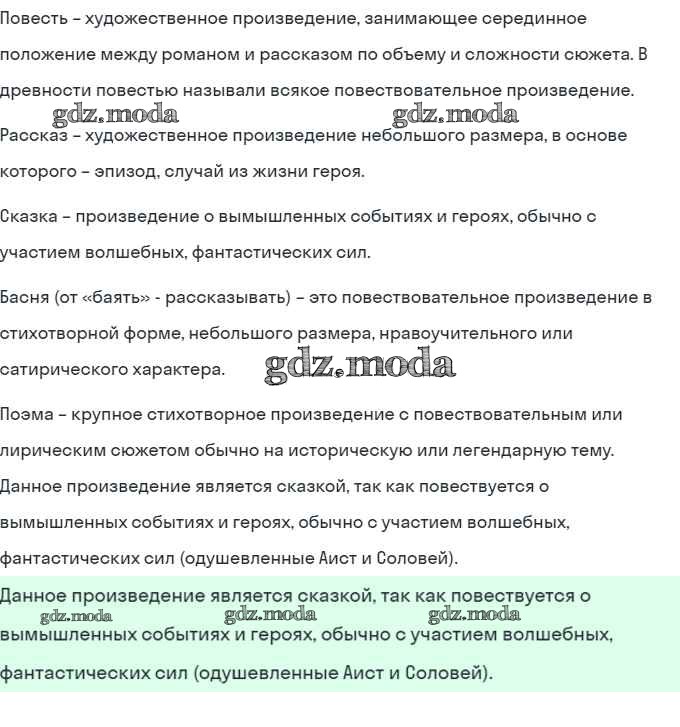 Повесть – художественное произведение, занимающее серединное положение между романом и рассказом по объему и сложности сюжета. В древности повестью называли всякое повествовательное произведение.

gdz.moda gdz.moda

Рассказ – художественное произведение небольшого размера, в основе которого – эпизод, случай из жизни героя.

Сказка – произведение о вымышленных событиях и героях, обычно с участием волшебных, фантастических сил.

Басня (от «баять» - рассказывать) – это повествовательное произведение в стихотворной форме, небольшого размера, нравоучительного или сатирического характера. gdz.moda

Поэма – крупное стихотворное произведение с повествовательным или лирическим сюжетом обычно на историческую или легендарную тему.
Данное произведение является сказкой, так как повествуется о вымышленных событиях и героях, обычно с участием волшебных, фантастических сил (одушевленные Аист и Соловей).

Данное произведение является сказкой, так как повествуется о gdz.moda gdz.moda gdz.moda вымышленных событиях и героях, обычно с участием волшебных, фантастических сил (одушевленные Аист и Соловей).